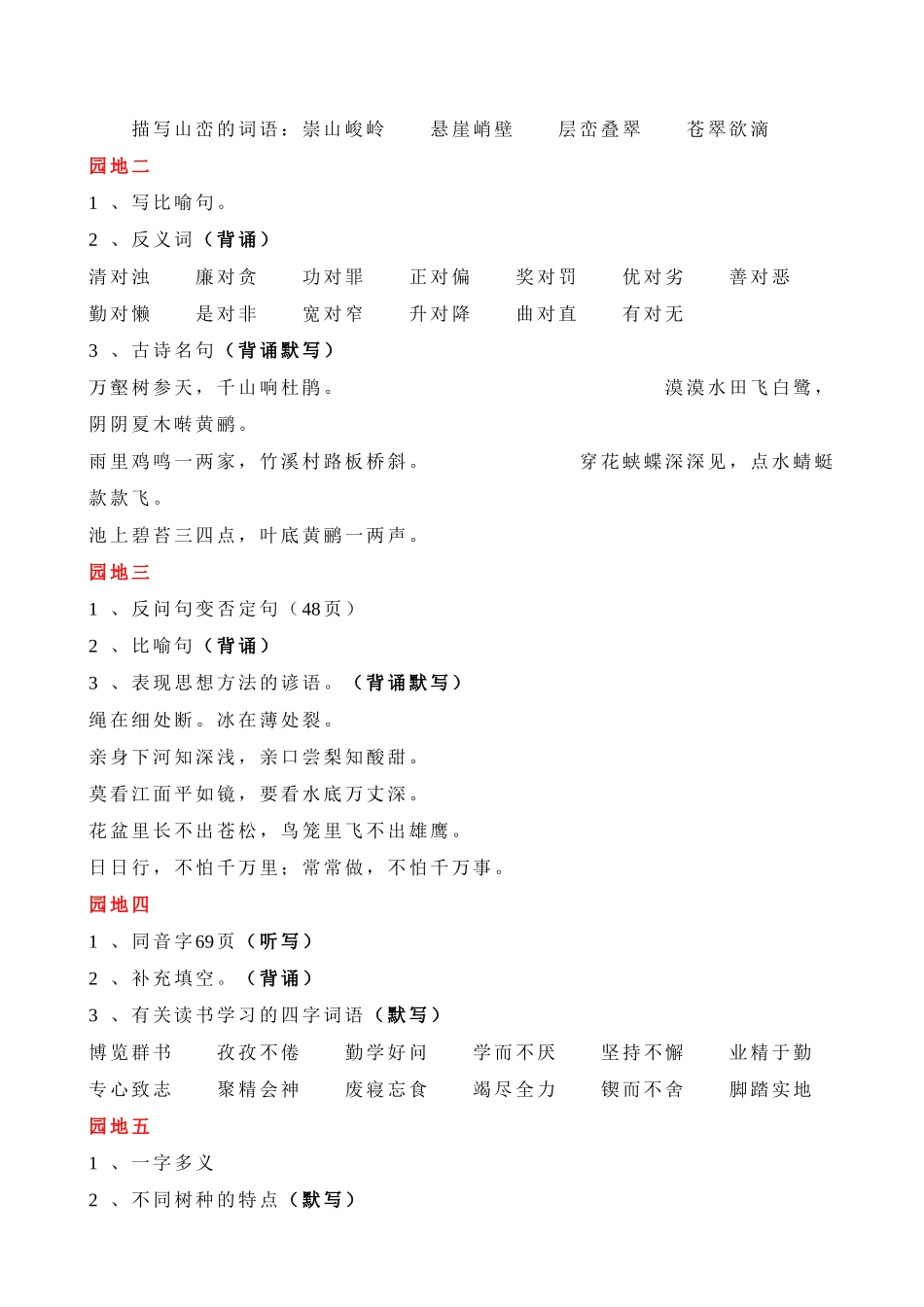 描写山峦的词语：崇山峻岭　悬崖峭壁　层峦叠翠　苍翠欲滴

园地二

1 、写比喻句。

2 、反义词（背诵）

清对浊　廉对贪　功对罪　正对偏　奖对罚　优对劣　善对恶

勤对懒　是对非　宽对窄　升对降　曲对直　有对无

3 、古诗名句（背诵默写）

万壑树参天，千山响杜鹃。　漠漠水田飞白鹭，阴阴夏木啭黄鹂。

雨里鸡鸣一两家，竹溪村路板桥斜。　穿花蛱蝶深深见，点水蜻蜓款款飞。

池上碧苔三四点，叶底黄鹂一两声。

园地三

1 、反问句变否定句（48页）

2 、比喻句（背诵）

3 、表现思想方法的谚语。（背诵默写）

绳在细处断。冰在薄处裂。

亲身下河知深浅，亲口尝梨知酸甜。

莫看江面平如镜，要看水底万丈深。

花盆里长不出苍松，鸟笼里飞不出雄鹰。

日日行，不怕千万里；常常做，不怕千万事。

园地四

1 、同音字69页（听写）

2 、补充填空。（背诵）

3 、有关读书学习的四字词语（默写）

博览群书　孜孜不倦　勤学好问　学而不厌　坚持不懈　业精于勤

专心致志　聚精会神　废寝忘食　竭尽全力　锲而不舍　脚踏实地

园地五

1 、一字多义

2 、不同树种的特点（默写）